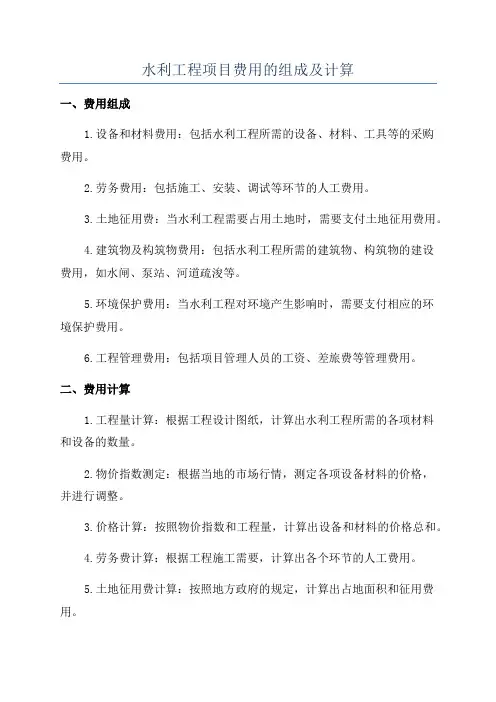 水利工程项目费用的组成及计算

一、费用组成

1.设备和材料费用：包括水利工程所需的设备、材料、工具等的采购费用。

2.劳务费用：包括施工、安装、调试等环节的人工费用。

3.土地征用费：当水利工程需要占用土地时，需要支付土地征用费用。

4.建筑物及构筑物费用：包括水利工程所需的建筑物、构筑物的建设费用，如水闸、泵站、河道疏浚等。

5.环境保护费用：当水利工程对环境产生影响时，需要支付相应的环境保护费用。

6.工程管理费用：包括项目管理人员的工资、差旅费等管理费用。

二、费用计算

1.工程量计算：根据工程设计图纸，计算出水利工程所需的各项材料和设备的数量。

2.物价指数测定：根据当地的市场行情，测定各项设备材料的价格，并进行调整。

3.价格计算：按照物价指数和工程量，计算出设备和材料的价格总和。

4.劳务费计算：根据工程施工需要，计算出各个环节的人工费用。

5.土地征用费计算：按照地方政府的规定，计算出占地面积和征用费用。